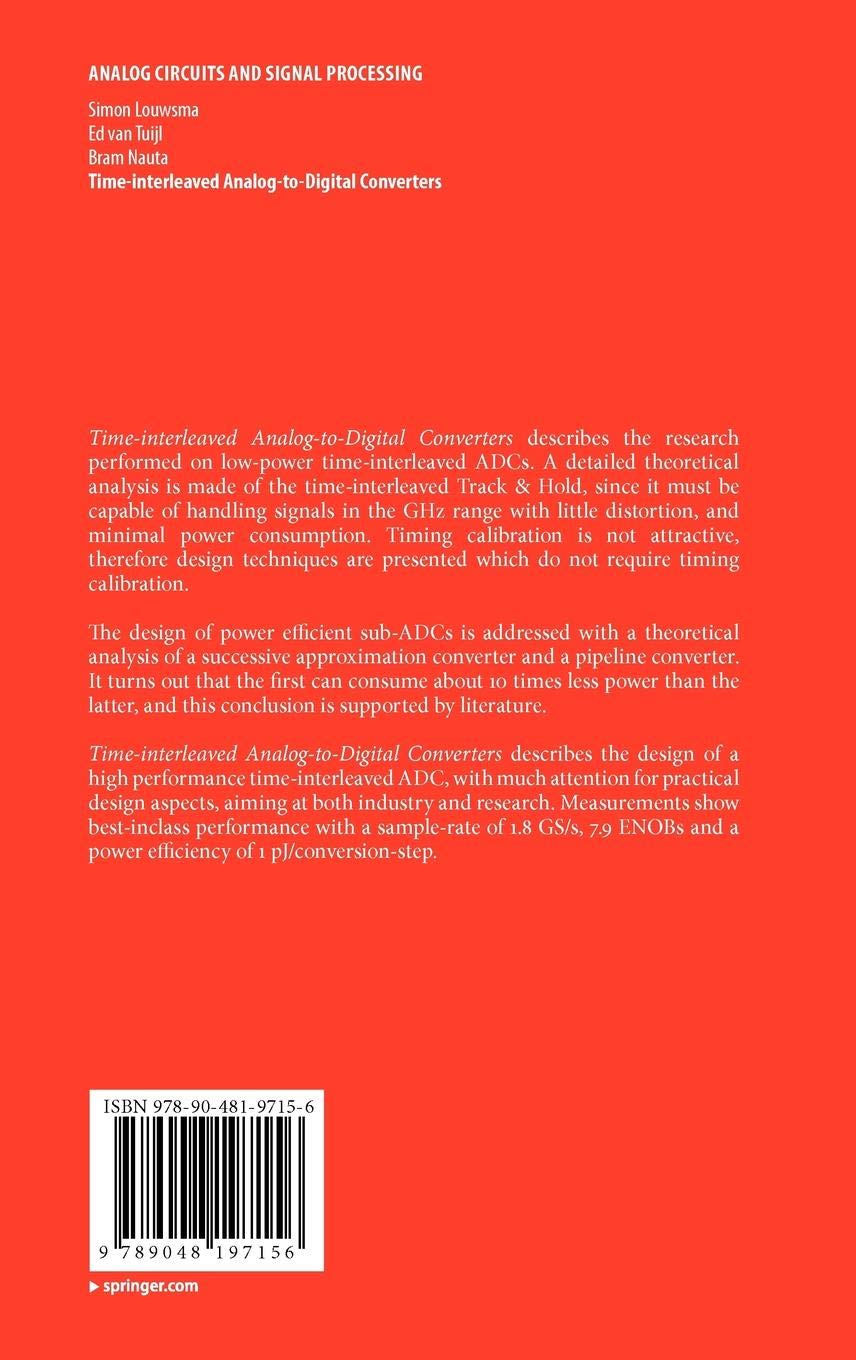 ANALOG CIRCUITS AND SIGNAL PROCESSING

Simon Louwsma
Ed van Tuijl
Bram Nauta
Time-interleaved Analog-to-Digital Converters

Time-interleaved Analog-to-Digital Converters describes the research performed on low-power time-interleaved ADCs. A detailed theoretical analysis is made of the time-interleaved Track & Hold, since it must be capable of handling signals in the GHz range with little distortion, and minimal power consumption. Timing calibration is not attractive, therefore design techniques are presented which do not require timing calibration.

The design of power efficient sub-ADCs is addressed with a theoretical analysis of a successive approximation converter and a pipeline converter. It turns out that the first can consume about 10 times less power than the latter, and this conclusion is supported by literature.

Time-interleaved Analog-to-Digital Converters describes the design of a high performance time-interleaved ADC, with much attention for practical design aspects, aiming at both industry and research. Measurements show best-inclass performance with a sample-rate of 1.8 GS/s, 7.9 ENOBs and a power efficiency of 1 pJ/conversion-step.

ISBN 978-90-481-9715-6

9 789048 197156

springer.com